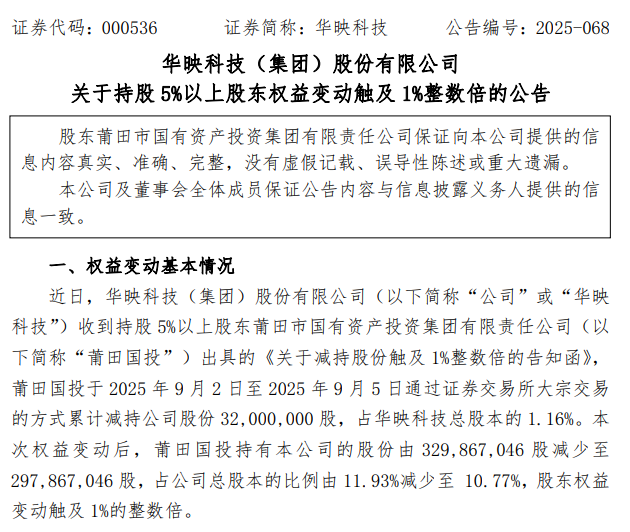 证券代码：000536　　证券简称：华映科技　　公告编号：2025-068

华映科技（集团）股份有限公司
关于持股 5%以上股东权益变动触及 1%整数倍的公告

股东莆田市国有资产投资集团有限责任公司保证向本公司提供的信息内容真实、准确、完整，没有虚假记载、误导性陈述或重大遗漏。
本公司及董事会全体成员保证公告内容与信息披露义务人提供的信息一致。

一、权益变动基本情况

近日，华映科技（集团）股份有限公司（以下简称“公司”或“华映科技”）收到持股 5%以上股东莆田市国有资产投资集团有限责任公司（以下简称“莆田国投”）出具的《关于减持股份触及 1%整数倍的告知函》，莆田国投于 2025 年 9 月 2 日至 2025 年 9 月 5 日通过证券交易所大宗交易的方式累计减持公司股份 32,000,000 股，占华映科技总股本的 1.16%。本次权益变动后，莆田国投持有本公司的股份由 329,867,046 股减少至 297,867,046 股，占公司总股本的比例由 11.93%减少至 10.77%，股东权益变动触及 1%的整数倍。